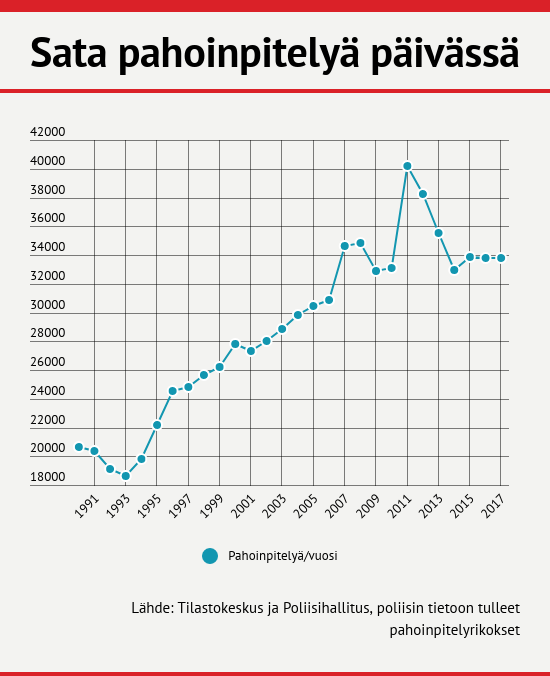 Sata pahoinpitelyä päivässä

42000
40000
38000
36000
34000
32000
30000
28000
26000
24000
22000
20000
18000

1991
1993
1995
1997
1999
2001
2003
2005
2007
2009
2011
2013
2015
2017

Pahoinpitelyä/vuosi

Lähde: Tilastokeskus ja Poliisihallitus, poliisin tietoon tulleet pahoinpitelyrikokset